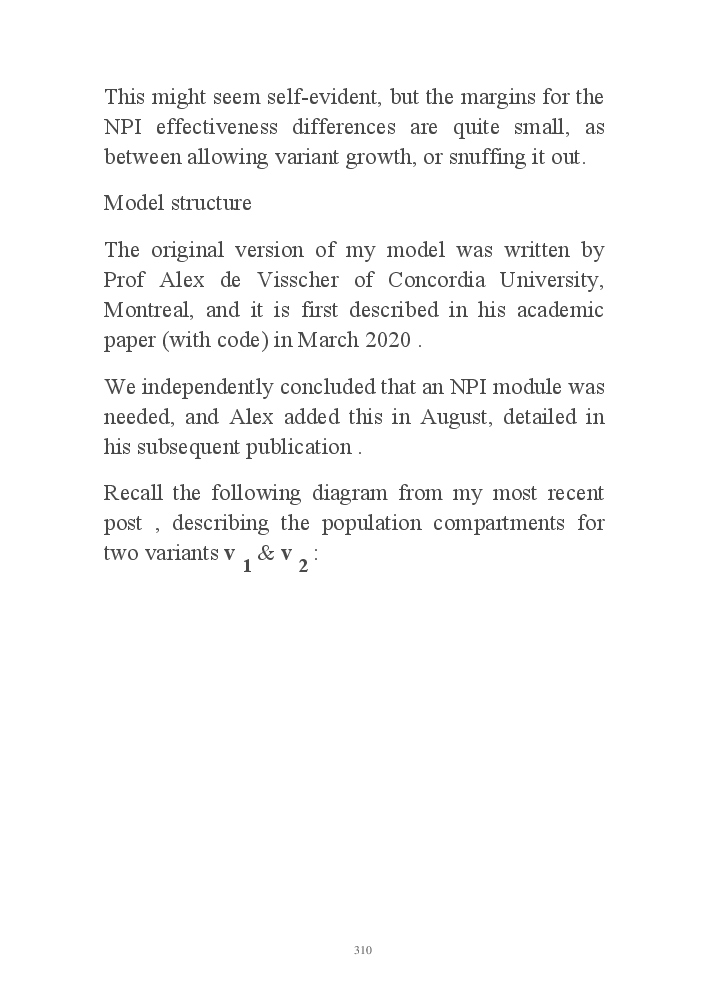 This might seem self-evident, but the margins for the NPI effectiveness differences are quite small, as between allowing variant growth, or snuffing it out.

Model structure

The original version of my model was written by Prof Alex de Visscher of Concordia University, Montreal, and it is first described in his academic paper (with code) in March 2020 .

We independently concluded that an NPI module was needed, and Alex added this in August, detailed in his subsequent publication .

Recall the following diagram from my most recent post , describing the population compartments for two variants $\mathbf{v}_1$ & $\mathbf{v}_2$ :

310